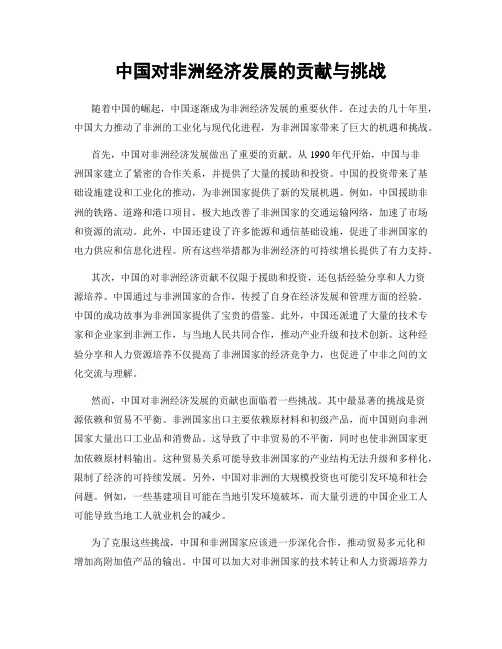 中国对非洲经济发展的贡献与挑战

随着中国的崛起，中国逐渐成为非洲经济发展的重要伙伴。在过去的几十年里，中国大力推动了非洲的工业化与现代化进程，为非洲国家带来了巨大的机遇和挑战。

首先，中国对非洲经济发展做出了重要的贡献。从1990年代开始，中国与非洲国家建立了紧密的合作关系，并提供了大量的援助和投资。中国的投资带来了基础设施建设和工业化的推动，为非洲国家提供了新的发展机遇。例如，中国援助非洲的铁路、道路和港口项目，极大地改善了非洲国家的交通运输网络，加速了市场和资源的流动。此外，中国还建设了许多能源和通信基础设施，促进了非洲国家的电力供应和信息化进程。所有这些举措都为非洲经济的可持续增长提供了有力支持。

其次，中国的对非洲经济贡献不仅限于援助和投资，还包括经验分享和人力资源培养。中国通过与非洲国家的合作，传授了自身在经济发展和管理方面的经验。中国的成功故事为非洲国家提供了宝贵的借鉴。此外，中国还派遣了大量的技术专家和企业家到非洲工作，与当地人民共同合作，推动产业升级和技术创新。这种经验分享和人力资源培养不仅提高了非洲国家的经济竞争力，也促进了中非之间的文化交流与理解。

然而，中国对非洲经济发展的贡献也面临着一些挑战。其中最显著的挑战是资源依赖和贸易不平衡。非洲国家出口主要依赖原材料和初级产品，而中国则向非洲国家大量出口工业品和消费品。这导致了中非贸易的不平衡，同时也使非洲国家更加依赖原材料输出。这种贸易关系可能导致非洲国家的产业结构无法升级和多样化，限制了经济的可持续发展。另外，中国对非洲的大规模投资也可能引发环境和社会问题。例如，一些基建项目可能在当地引发环境破坏，而大量引进的中国企业工人可能导致当地工人就业机会的减少。

为了克服这些挑战，中国和非洲国家应该进一步深化合作，推动贸易多元化和增加高附加值产品的输出。中国可以加大对非洲国家的技术转让和人力资源培养力